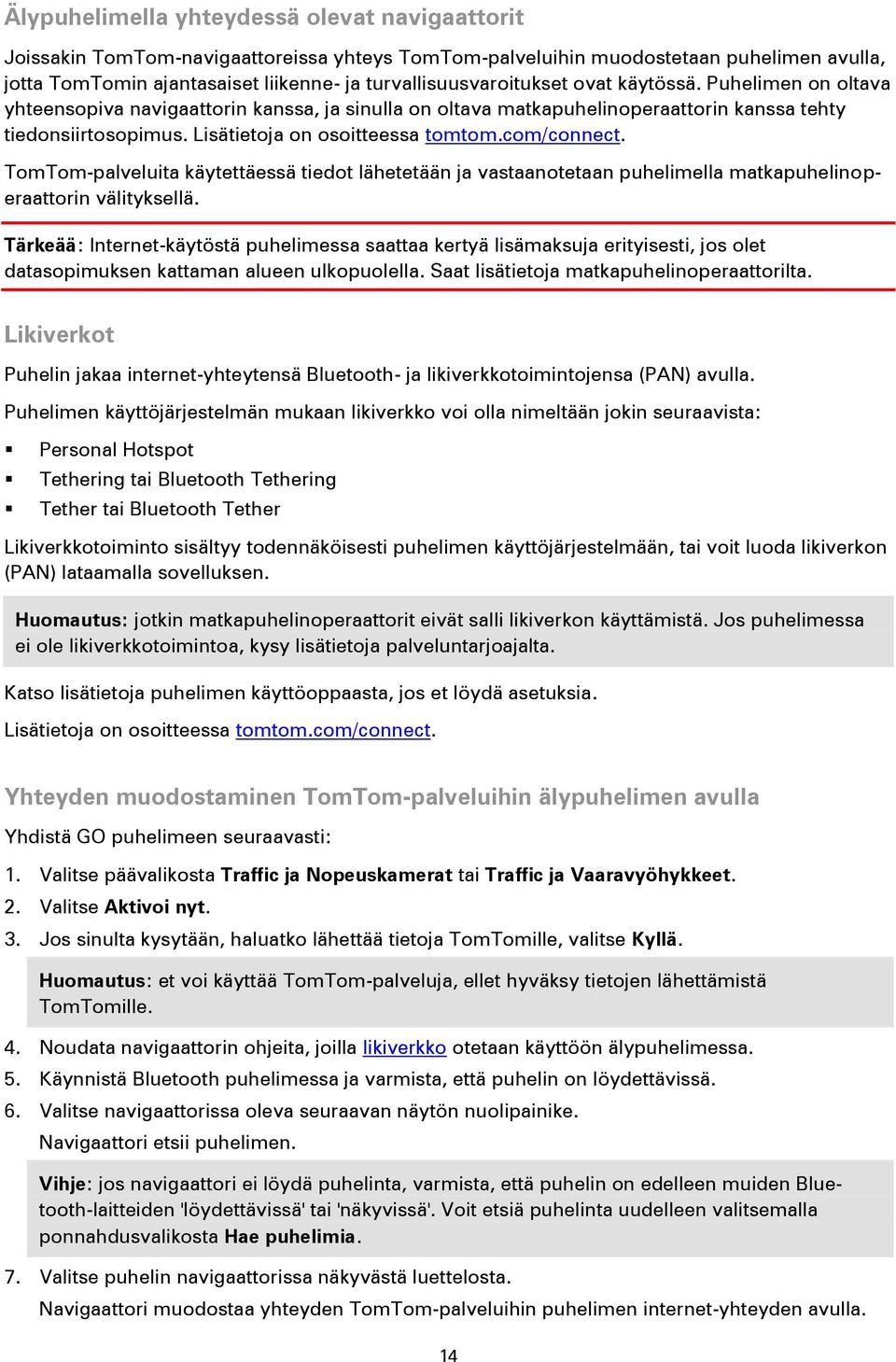 Älypuhelimella yhteydessä olevat navigaattorit

Joissakin TomTom-navigaattoreissa yhteys TomTom-palveluihin muodostetaan puhelimen avulla, jotta TomTomin ajantasaiset liikenne- ja turvallisuusvaroitukset ovat käytössä. Puhelimen on oltava yhteensopiva navigaattorin kanssa, ja sinulla on oltava matkapuhelinoperaattorin kanssa tehty tiedonsiirtosopimus. Lisätietoja on osoitteessa tomtom.com/connect.

TomTom-palveluita käytettäessä tiedot lähetetään ja vastaanotetaan puhelimella matkapuhelinoperaattorin välityksellä.

Tärkeää: Internet-käytöstä puhelimessa saattaa kertyä lisämaksuja erityisesti, jos olet datasopimuksen kattaman alueen ulkopuolella. Saat lisätietoja matkapuhelinoperaattorilta.

Likiverkot

Puhelin jakaa internet-yhteytensä Bluetooth- ja likiverkkotoimintojensa (PAN) avulla.

Puhelimen käyttöjärjestelmän mukaan likiverkko voi olla nimeltään jokin seuraavista:

▪ Personal Hotspot
▪ Tethering tai Bluetooth Tethering
▪ Tether tai Bluetooth Tether

Likiverkkotoiminto sisältyy todennäköisesti puhelimen käyttöjärjestelmään, tai voit luoda likiverkon (PAN) lataamalla sovelluksen.

Huomautus: jotkin matkapuhelinoperaattorit eivät salli likiverkon käyttämistä. Jos puhelimessa ei ole likiverkkotoimintoa, kysy lisätietoja palveluntarjoajalta.

Katso lisätietoja puhelimen käyttöoppaasta, jos et löydä asetuksia.

Lisätietoja on osoitteessa tomtom.com/connect.

Yhteyden muodostaminen TomTom-palveluihin älypuhelimen avulla

Yhdistä GO puhelimeen seuraavasti:

1. Valitse päävalikosta Traffic ja Nopeuskamerat tai Traffic ja Vaaravyöhykkeet.
2. Valitse Aktivoi nyt.
3. Jos sinulta kysytään, haluatko lähettää tietoja TomTomille, valitse Kyllä.

Huomautus: et voi käyttää TomTom-palveluja, ellet hyväksy tietojen lähettämistä TomTomille.

4. Noudata navigaattorin ohjeita, joilla likiverkko otetaan käyttöön älypuhelimessa.
5. Käynnistä Bluetooth puhelimessa ja varmista, että puhelin on löydettävissä.
6. Valitse navigaattorissa oleva seuraavan näytön nuolipainike.
Navigaattori etsii puhelimen.

Vihje: jos navigaattori ei löydä puhelinta, varmista, että puhelin on edelleen muiden Bluetooth-laitteiden 'löydettävissä' tai 'näkyvissä'. Voit etsiä puhelinta uudelleen valitsemalla ponnahdusvalikosta Hae puhelimia.

7. Valitse puhelin navigaattorissa näkyvästä luettelosta.
Navigaattori muodostaa yhteyden TomTom-palveluihin puhelimen internet-yhteyden avulla.

14